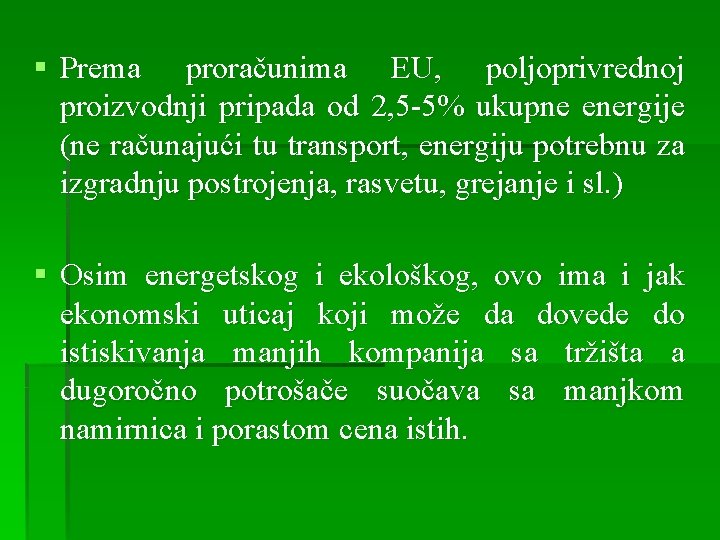 ▪ Prema proračunima EU, poljoprivrednoj proizvodnji pripada od 2,5-5% ukupne energije (ne računajući tu transport, energiju potrebnu za izgradnju postrojenja, rasvetu, grejanje i sl.)

▪ Osim energetskog i ekološkog, ovo ima i jak ekonomski uticaj koji može da dovede do istiskivanja manjih kompanija sa tržišta a dugoročno potrošače suočava sa manjkom namirnica i porastom cena istih.